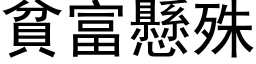 貧富懸殊